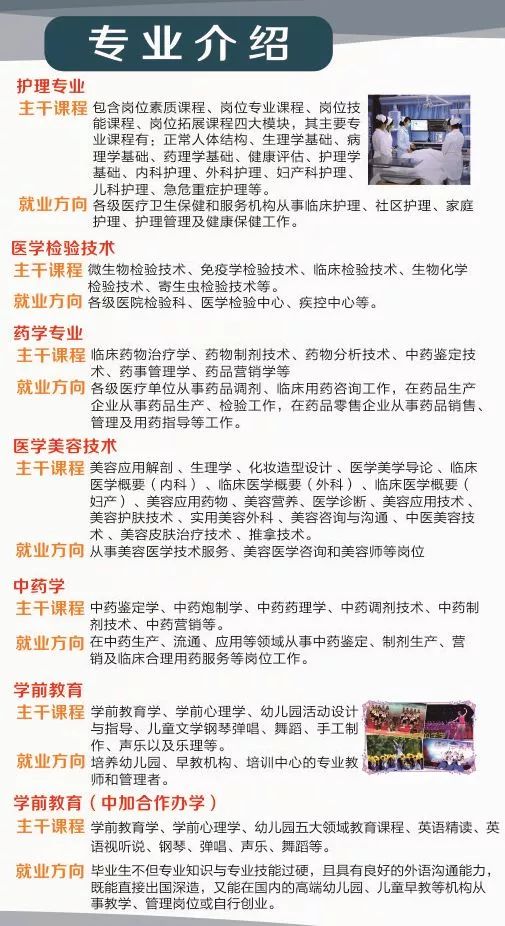 专业介绍

护理专业
主干课程 包含岗位素质课程、岗位专业课程、岗位技能课程、岗位拓展课程四大模块，其主要专业课程有：正常人体结构、生理学基础、病理学基础、药理学基础、健康评估、护理学基础、内科护理、外科护理、妇产科护理、儿科护理、急危重症护理等。
就业方向 各级医疗卫生保健和服务机构从事临床护理、社区护理、家庭护理、护理管理及健康保健工作。

医学检验技术
主干课程 微生物检验技术、免疫学检验技术、临床检验技术、生物化学检验技术、寄生虫检验技术等。
就业方向 各级医院检验科、医学检验中心、疾控中心等。

药学专业
主干课程 临床药物治疗学、药物制剂技术、药物分析技术、中药鉴定技术、药事管理学、药品营销学等
就业方向 各级医疗单位从事药品调剂、临床用药咨询工作，在药品生产企业从事药品生产、检验工作，在药品零售企业从事药品销售、管理及用药指导等工作。

医学美容技术
主干课程 美容应用解剖、生理学、化妆造型设计、医学美学导论、临床医学概要（内科）、临床医学概要（外科）、临床医学概要（妇产）、美容应用药物、美容营养、医学诊断、美容应用技术、美容护肤技术、实用美容外科、美容咨询与沟通、中医美容技术、美容皮肤治疗技术、推拿技术。
就业方向 从事美容医学技术服务、美容医学咨询和美容师等岗位

中药学
主干课程 中药鉴定学、中药炮制学、中药药理学、中药调剂技术、中药制剂技术、中药营销等。
就业方向 在中药生产、流通、应用等领域从事中药鉴定、制剂生产、营销及临床合理用药服务等岗位工作。

学前教育
主干课程 学前教育学、学前心理学、幼儿园活动设计与指导、儿童文学钢琴弹唱、舞蹈、手工制作、声乐以及乐理等。
就业方向 培养幼儿园、早教机构、培训中心的专业教师和管理者。

学前教育（中加合作办学）
主干课程 学前教育学、学前心理学、幼儿园五大领域教育课程、英语精读、英语视听说、钢琴、弹唱、声乐、舞蹈等。
就业方向 毕业生不但专业知识与专业技能过硬，且具有良好的外语沟通能力，既能直接出国深造，又能在国内的高端幼儿园、儿童早教等机构从事教学、管理岗位或自行创业。